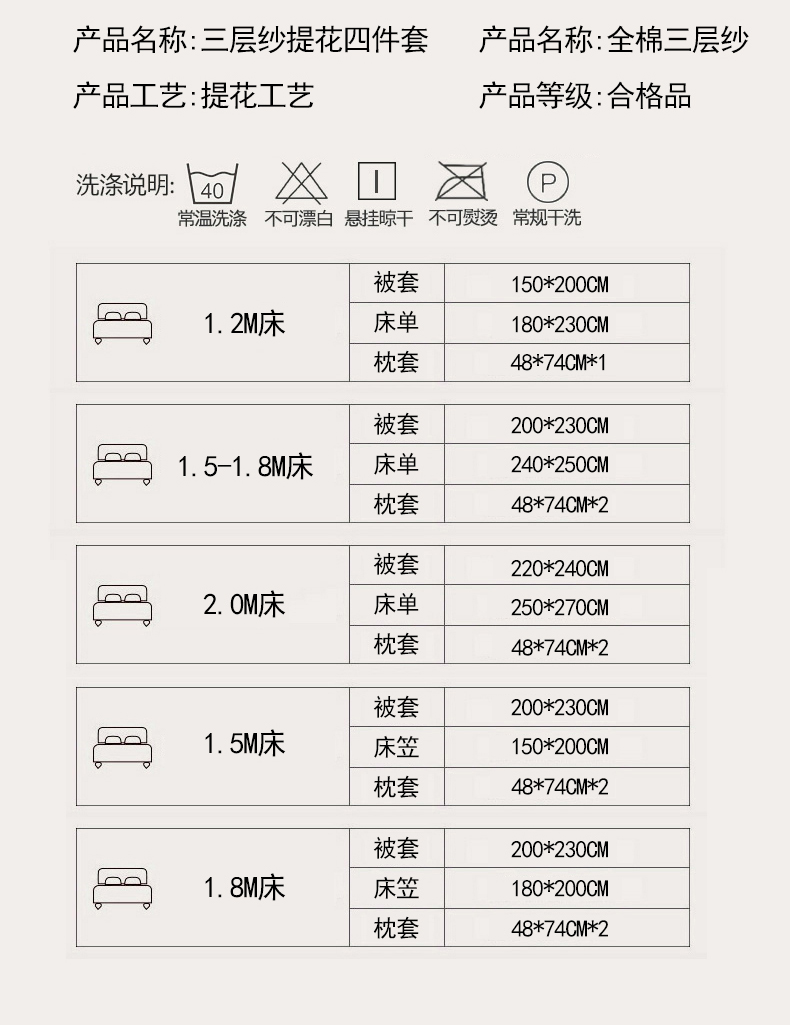 产品名称:三层纱提花四件套 产品名称:全棉三层纱

产品工艺:提花工艺 产品等级:合格品

洗涤说明: 40 常温洗涤 不可漂白 悬挂晾干 不可熨烫 P 常规干洗

| 1.2M床 | 被套 | 150*200CM |
|---|---|---|
| | 床单 | 180*230CM |
| | 枕套 | 48*74CM*1 |

| 1.5-1.8M床 | 被套 | 200*230CM |
|---|---|---|
| | 床单 | 240*250CM |
| | 枕套 | 48*74CM*2 |

| 2.0M床 | 被套 | 220*240CM |
|---|---|---|
| | 床单 | 250*270CM |
| | 枕套 | 48*74CM*2 |

| 1.5M床 | 被套 | 200*230CM |
|---|---|---|
| | 床笠 | 150*200CM |
| | 枕套 | 48*74CM*2 |

| 1.8M床 | 被套 | 200*230CM |
|---|---|---|
| | 床笠 | 180*200CM |
| | 枕套 | 48*74CM*2 |